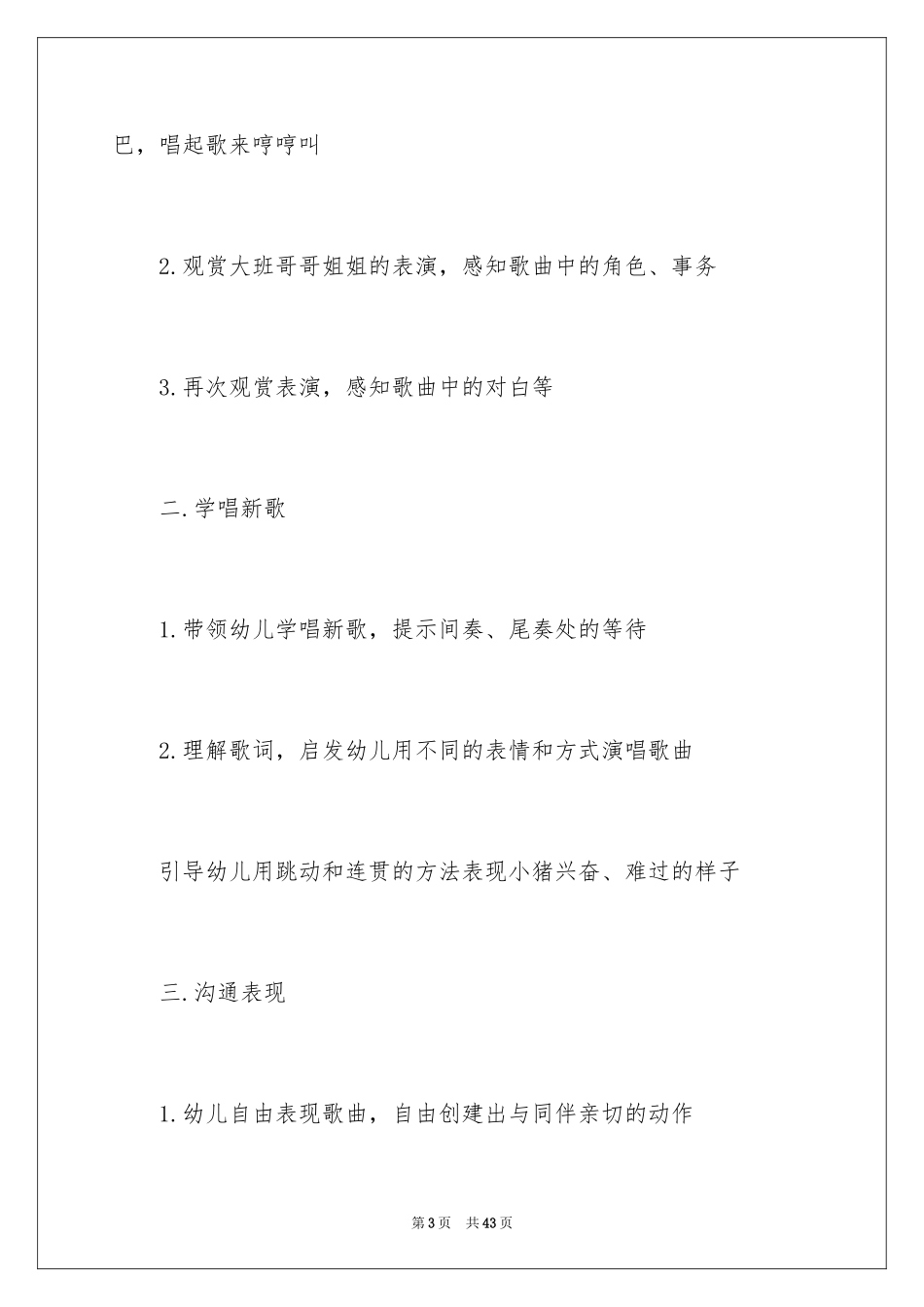 巴，唱起歌来哼哼叫

2.观赏大班哥哥姐姐的表演，感知歌曲中的角色、事务

3.再次观赏表演，感知歌曲中的对白等

二.学唱新歌

1.带领幼儿学唱新歌，提示间奏、尾奏处的等待

2.理解歌词，启发幼儿用不同的表情和方式演唱歌曲

引导幼儿用跳动和连贯的方法表现小猪兴奋、难过的样子

三.沟通表现

1.幼儿自由表现歌曲，自由创建出与同伴亲切的动作

第3页 共43页